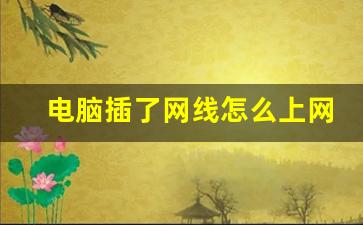 电脑插了网线怎么上网